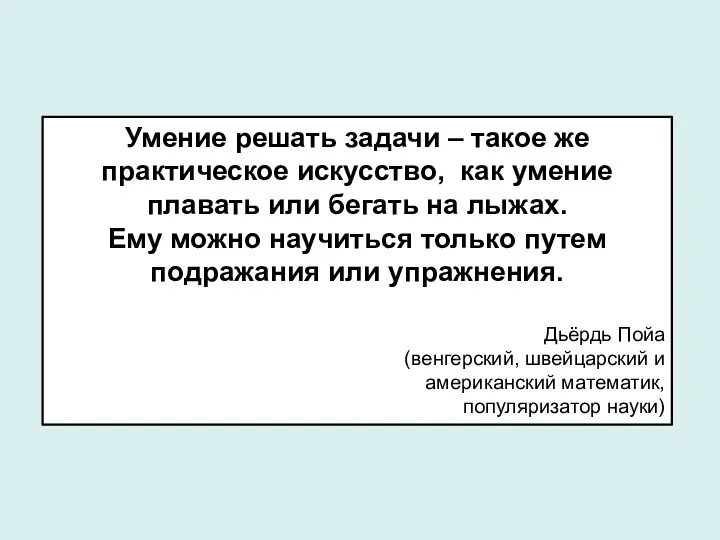 Умение решать задачи – такое же практическое искусство, как умение плавать или бегать на лыжах.
Ему можно научиться только путем подражания или упражнения.

Дьёрдь Пойа
(венгерский, швейцарский и американский математик, популяризатор науки)